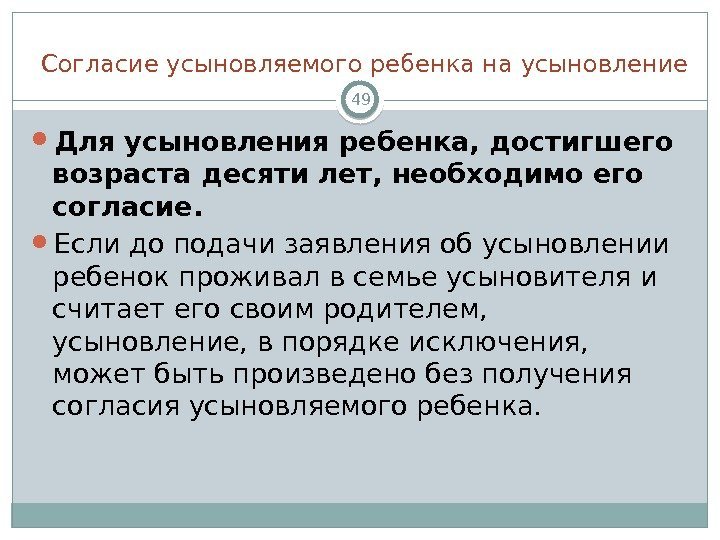 Согласие усыновляемого ребенка на усыновление

49

Для усыновления ребенка, достигшего возраста десяти лет, необходимо его согласие.

Если до подачи заявления об усыновлении ребенок проживал в семье усыновителя и считает его своим родителем, усыновление, в порядке исключения, может быть произведено без получения согласия усыновляемого ребенка.